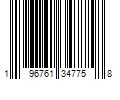 1 96761 34775 8